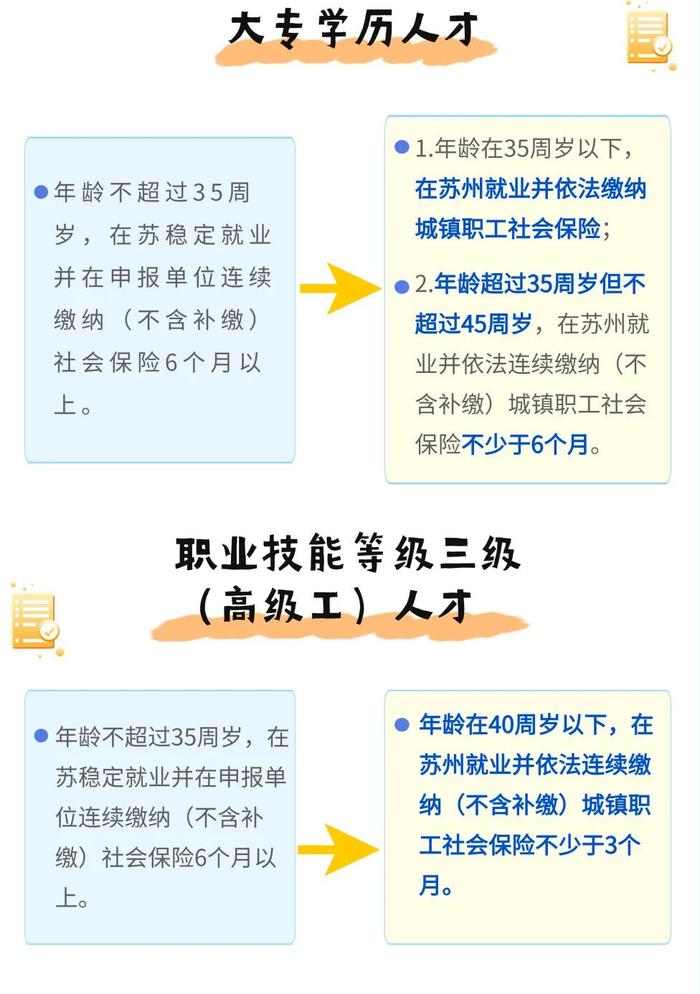 大专学历人才

年龄不超过35周岁，在苏稳定就业并在申报单位连续缴纳（不含补缴）社会保险6个月以上。

1.年龄在35周岁以下，在苏州就业并依法缴纳城镇职工社会保险；

2.年龄超过35周岁但不超过45周岁，在苏州就业并依法连续缴纳（不含补缴）城镇职工社会保险不少于6个月。

职业技能等级三级（高级工）人才

年龄不超过35周岁，在苏稳定就业并在申报单位连续缴纳（不含补缴）社会保险6个月以上。

年龄在40周岁以下，在苏州就业并依法连续缴纳（不含补缴）城镇职工社会保险不少于3个月。